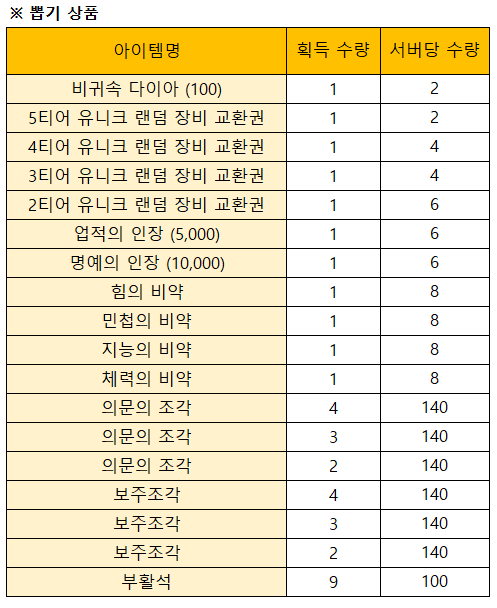 ※ 뽑기 상품

| 아이템명 | 획득 수량 | 서버당 수량 |
|---|---|---|
| 비귀속 다이아 (100) | 1 | 2 |
| 5티어 유니크 랜덤 장비 교환권 | 1 | 2 |
| 4티어 유니크 랜덤 장비 교환권 | 1 | 4 |
| 3티어 유니크 랜덤 장비 교환권 | 1 | 4 |
| 2티어 유니크 랜덤 장비 교환권 | 1 | 6 |
| 업적의 인장 (5,000) | 1 | 6 |
| 명예의 인장 (10,000) | 1 | 6 |
| 힘의 비약 | 1 | 8 |
| 민첩의 비약 | 1 | 8 |
| 지능의 비약 | 1 | 8 |
| 체력의 비약 | 1 | 8 |
| 의문의 조각 | 4 | 140 |
| 의문의 조각 | 3 | 140 |
| 의문의 조각 | 2 | 140 |
| 보주조각 | 4 | 140 |
| 보주조각 | 3 | 140 |
| 보주조각 | 2 | 140 |
| 부활석 | 9 | 100 |